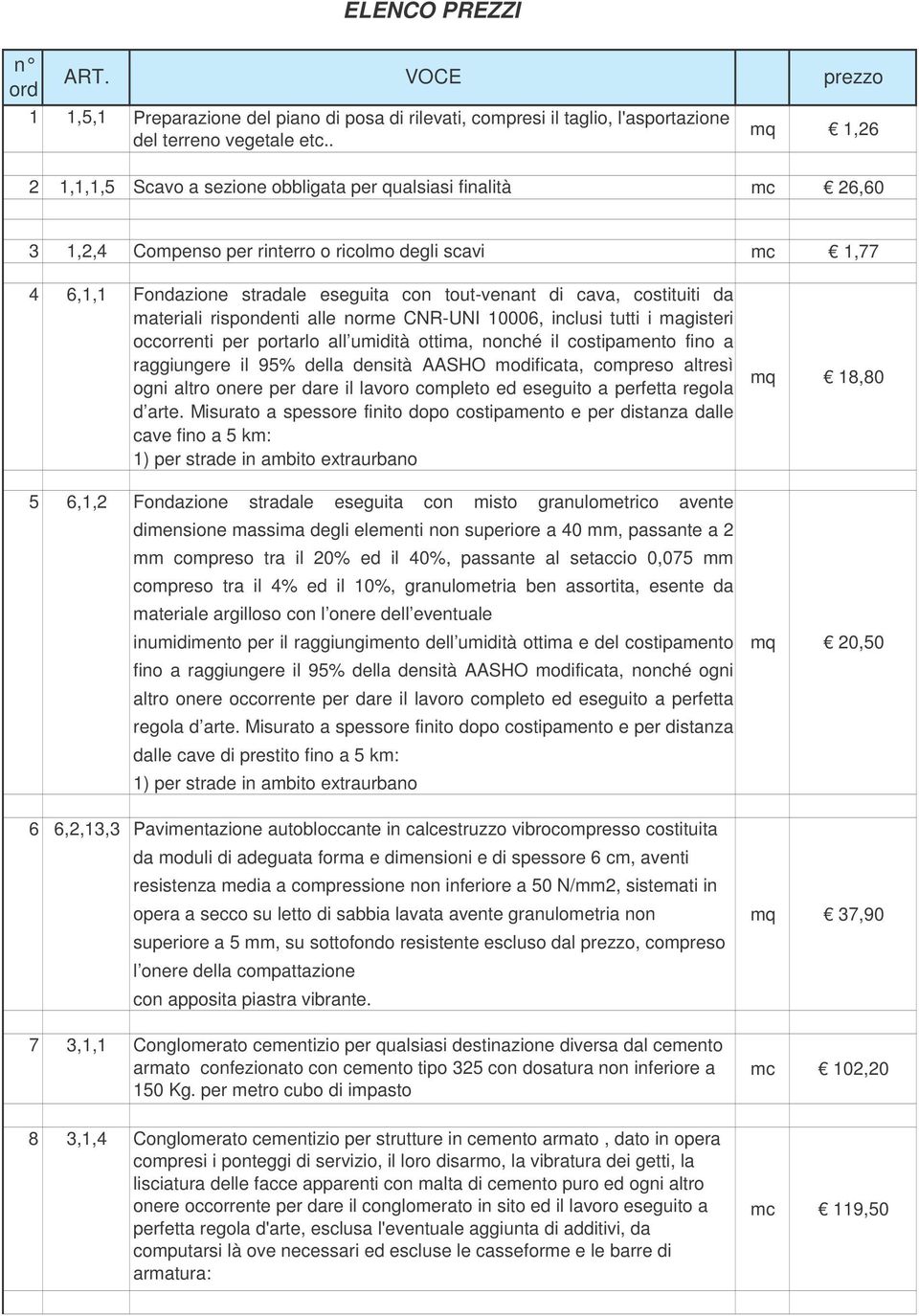 ELENCO PREZZI

| n° ord | ART. | VOCE | | prezzo |
|---|---|---|---|---|
| 1 | 1,5,1 | Preparazione del piano di posa di rilevati, compresi il taglio, l'asportazione del terreno vegetale etc.. | mq | € 1,26 |
| 2 | 1,1,1,5 | Scavo a sezione obbligata per qualsiasi finalità | mc | € 26,60 |
| 3 | 1,2,4 | Compenso per rinterro o ricolmo degli scavi | mc | € 1,77 |
| 4 | 6,1,1 | Fondazione stradale eseguita con tout-venant di cava, costituiti da materiali rispondenti alle norme CNR-UNI 10006, inclusi tutti i magisteri occorrenti per portarlo all umidità ottima, nonché il costipamento fino a raggiungere il 95% della densità AASHO modificata, compreso altresì ogni altro onere per dare il lavoro completo ed eseguito a perfetta regola d arte. Misurato a spessore finito dopo costipamento e per distanza dalle cave fino a 5 km: 1) per strade in ambito extraurbano | mq | € 18,80 |
| 5 | 6,1,2 | Fondazione stradale eseguita con misto granulometrico avente dimensione massima degli elementi non superiore a 40 mm, passante a 2 mm compreso tra il 20% ed il 40%, passante al setaccio 0,075 mm compreso tra il 4% ed il 10%, granulometria ben assortita, esente da materiale argilloso con l onere dell eventuale inumidimento per il raggiungimento dell umidità ottima e del costipamento fino a raggiungere il 95% della densità AASHO modificata, nonché ogni altro onere occorrente per dare il lavoro completo ed eseguito a perfetta regola d arte. Misurato a spessore finito dopo costipamento e per distanza dalle cave di prestito fino a 5 km: 1) per strade in ambito extraurbano | mq | € 20,50 |
| 6 | 6,2,13,3 | Pavimentazione autobloccante in calcestruzzo vibrocompresso costituita da moduli di adeguata forma e dimensioni e di spessore 6 cm, aventi resistenza media a compressione non inferiore a 50 N/mm2, sistemati in opera a secco su letto di sabbia lavata avente granulometria non superiore a 5 mm, su sottofondo resistente escluso dal prezzo, compreso l onere della compattazione con apposita piastra vibrante. | mq | € 37,90 |
| 7 | 3,1,1 | Conglomerato cementizio per qualsiasi destinazione diversa dal cemento armato confezionato con cemento tipo 325 con dosatura non inferiore a 150 Kg. per metro cubo di impasto | mc | € 102,20 |
| 8 | 3,1,4 | Conglomerato cementizio per strutture in cemento armato , dato in opera compresi i ponteggi di servizio, il loro disarmo, la vibratura dei getti, la lisciatura delle facce apparenti con malta di cemento puro ed ogni altro onere occorrente per dare il conglomerato in sito ed il lavoro eseguito a perfetta regola d'arte, esclusa l'eventuale aggiunta di additivi, da computarsi là ove necessari ed escluse le casseforme e le barre di armatura: | mc | € 119,50 |